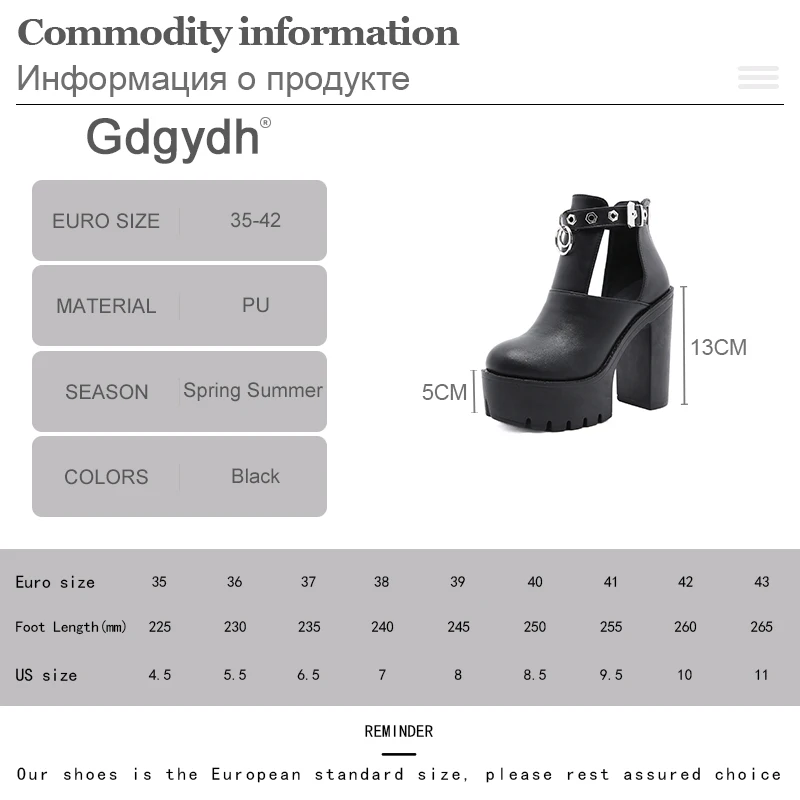 Commodity information

Информация о продукте

Gdgydh®

EURO SIZE 35-42

MATERIAL PU

SEASON Spring Summer

COLORS Black

13CM

5CM

| Euro size | 35 | 36 | 37 | 38 | 39 | 40 | 41 | 42 | 43 |
|---|---|---|---|---|---|---|---|---|---|
| Foot Length(mm) | 225 | 230 | 235 | 240 | 245 | 250 | 255 | 260 | 265 |
| US size | 4.5 | 5.5 | 6.5 | 7 | 8 | 8.5 | 9.5 | 10 | 11 |

REMINDER

Our shoes is the European standard size, please rest assured choice